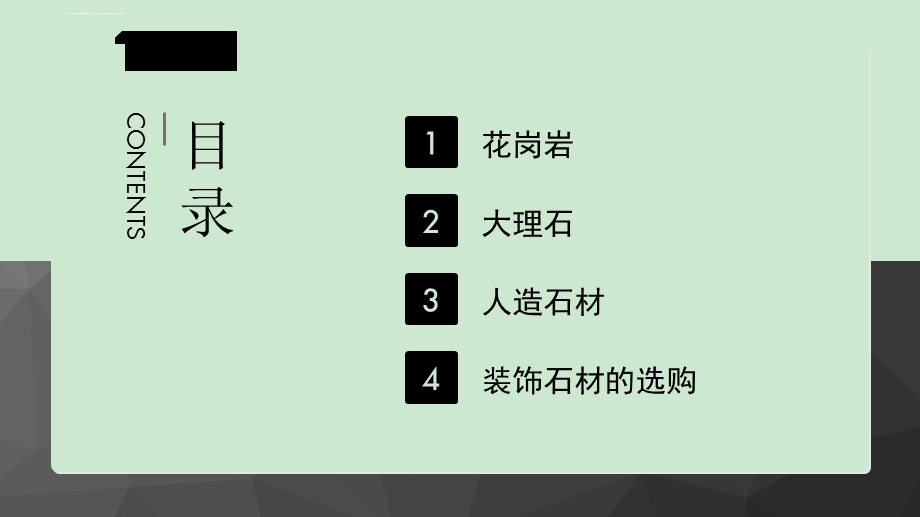 CONTENTS

目录

1 花岗岩

2 大理石

3 人造石材

4 装饰石材的选购